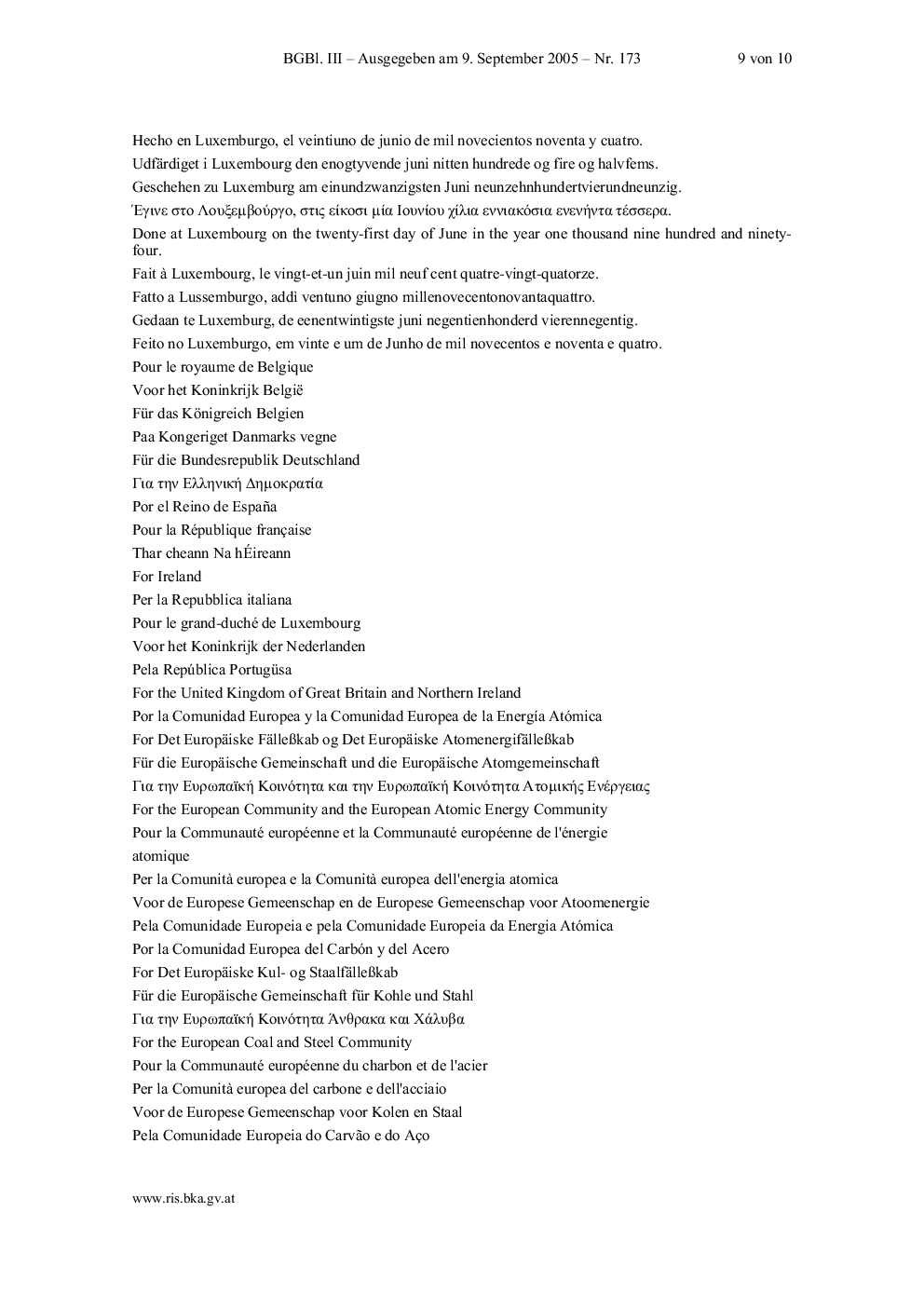 BGBl. III – Ausgegeben am 9. September 2005 – Nr. 173 9 von 10

Hecho en Luxemburgo, el veintiuno de junio de mil novecientos noventa y cuatro.

Udfärdiget i Luxembourg den enogtyvende juni nitten hundrede og fire og halvfems.

Geschehen zu Luxemburg am einundzwanzigsten Juni neunzehnhundertvierundneunzig.

Έγινε στο Λουξεμβούργο, στις είκοσι μία Ιουνίου χίλια εννιακόσια ενενήντα τέσσερα.

Done at Luxembourg on the twenty-first day of June in the year one thousand nine hundred and ninety-four.

Fait à Luxembourg, le vingt-et-un juin mil neuf cent quatre-vingt-quatorze.

Fatto a Lussemburgo, addì ventuno giugno millenovecentonovantaquattro.

Gedaan te Luxemburg, de eenentwintigste juni negentienhonderd vierennegentig.

Feito no Luxemburgo, em vinte e um de Junho de mil novecentos e noventa e quatro.

Pour le royaume de Belgique

Voor het Koninkrijk België

Für das Königreich Belgien

Paa Kongeriget Danmarks vegne

Für die Bundesrepublik Deutschland

Για την Ελληνική Δημοκρατία

Por el Reino de España

Pour la République française

Thar cheann Na hÉireann

For Ireland

Per la Repubblica italiana

Pour le grand-duché de Luxembourg

Voor het Koninkrijk der Nederlanden

Pela República Portugüsa

For the United Kingdom of Great Britain and Northern Ireland

Por la Comunidad Europea y la Comunidad Europea de la Energía Atómica

For Det Europäiske Fälleßkab og Det Europäiske Atomenergifälleßkab

Für die Europäische Gemeinschaft und die Europäische Atomgemeinschaft

Για την Ευρωπαϊκή Κοινότητα και την Ευρωπαϊκή Κοινότητα Ατομικής Ενέργειας

For the European Community and the European Atomic Energy Community

Pour la Communauté européenne et la Communauté européenne de l'énergie atomique

Per la Comunità europea e la Comunità europea dell'energia atomica

Voor de Europese Gemeenschap en de Europese Gemeenschap voor Atoomenergie

Pela Comunidade Europeia e pela Comunidade Europeia da Energia Atómica

Por la Comunidad Europea del Carbón y del Acero

For Det Europäiske Kul- og Staalfälleßkab

Für die Europäische Gemeinschaft für Kohle und Stahl

Για την Ευρωπαϊκή Κοινότητα Άνθρακα και Χάλυβα

For the European Coal and Steel Community

Pour la Communauté européenne du charbon et de l'acier

Per la Comunità europea del carbone e dell'acciaio

Voor de Europese Gemeenschap voor Kolen en Staal

Pela Comunidade Europeia do Carvão e do Aço

www.ris.bka.gv.at